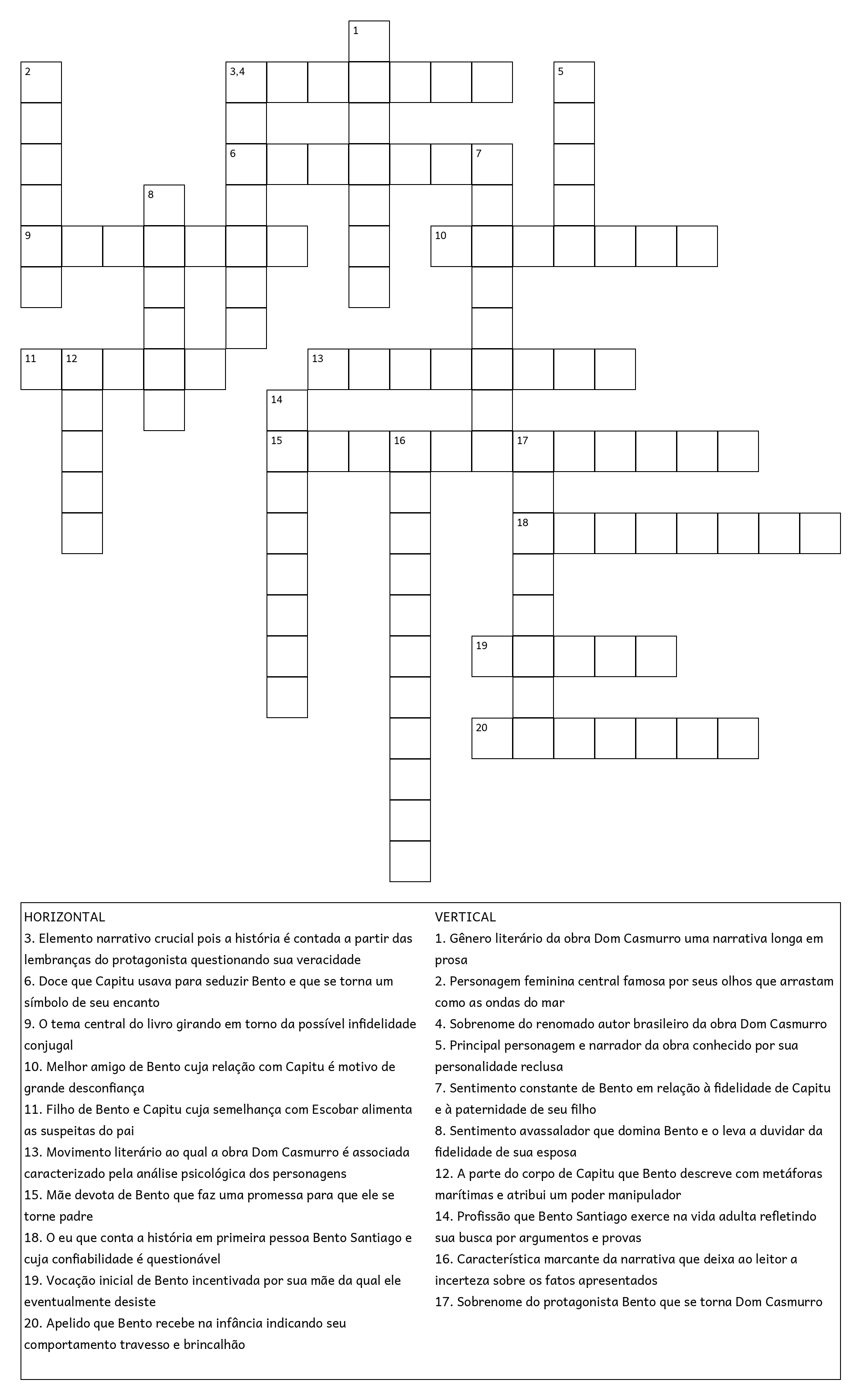 1
2
3,4
5
6
7
8
9
10
11
12
13
14
15
16
17
18
19
20

HORIZONTAL
3. Elemento narrativo crucial pois a história é contada a partir das lembranças do protagonista questionando sua veracidade
6. Doce que Capitu usava para seduzir Bento e que se torna um símbolo de seu encanto
9. O tema central do livro girando em torno da possível infidelidade conjugal
10. Melhor amigo de Bento cuja relação com Capitu é motivo de grande desconfiança
11. Filho de Bento e Capitu cuja semelhança com Escobar alimenta as suspeitas do pai
13. Movimento literário ao qual a obra Dom Casmurro é associada caracterizado pela análise psicológica dos personagens
15. Mãe devota de Bento que faz uma promessa para que ele se torne padre
18. O eu que conta a história em primeira pessoa Bento Santiago e cuja confiabilidade é questionável
19. Vocação inicial de Bento incentivada por sua mãe da qual ele eventualmente desiste
20. Apelido que Bento recebe na infância indicando seu comportamento travesso e brincalhão

VERTICAL
1. Gênero literário da obra Dom Casmurro uma narrativa longa em prosa
2. Personagem feminina central famosa por seus olhos que arrastam como as ondas do mar
4. Sobrenome do renomado autor brasileiro da obra Dom Casmurro
5. Principal personagem e narrador da obra conhecido por sua personalidade reclusa
7. Sentimento constante de Bento em relação à fidelidade de Capitu e à paternidade de seu filho
8. Sentimento avassalador que domina Bento e o leva a duvidar da fidelidade de sua esposa
12. A parte do corpo de Capitu que Bento descreve com metáforas marítimas e atribui um poder manipulador
14. Profissão que Bento Santiago exerce na vida adulta refletindo sua busca por argumentos e provas
16. Característica marcante da narrativa que deixa ao leitor a incerteza sobre os fatos apresentados
17. Sobrenome do protagonista Bento que se torna Dom Casmurro